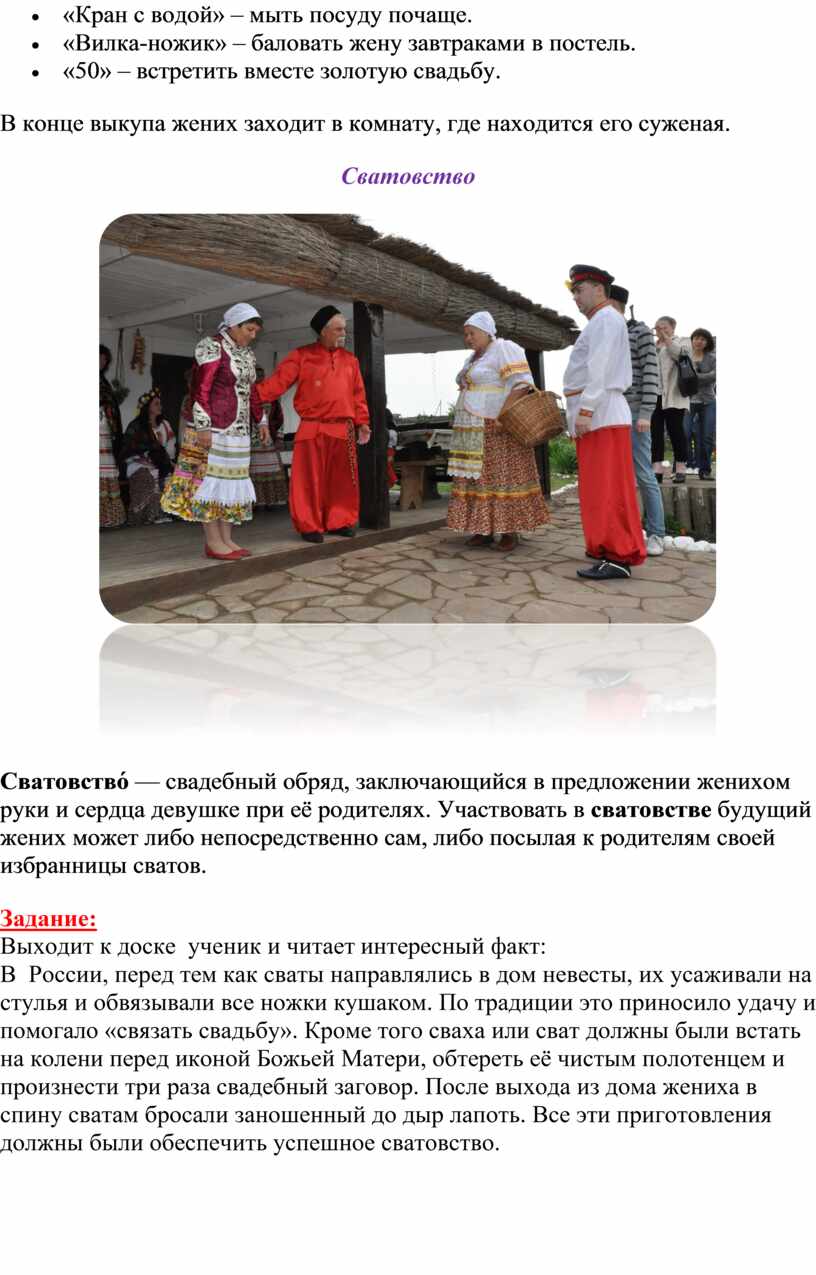 • «Кран с водой» – мыть посуду почаще.
• «Вилка-ножик» – баловать жену завтраками в постель.
• «50» – встретить вместе золотую свадьбу.

В конце выкупа жених заходит в комнату, где находится его суженая.

Сватовство

Сватовство́ — свадебный обряд, заключающийся в предложении женихом руки и сердца девушке при её родителях. Участвовать в сватовстве будущий жених может либо непосредственно сам, либо посылая к родителям своей избранницы сватов.

Задание:
Выходит к доске ученик и читает интересный факт:
В России, перед тем как сваты направлялись в дом невесты, их усаживали на стулья и обвязывали все ножки кушаком. По традиции это приносило удачу и помогало «связать свадьбу». Кроме того сваха или сват должны были встать на колени перед иконой Божьей Матери, обтереть её чистым полотенцем и произнести три раза свадебный заговор. После выхода из дома жениха в спину сватам бросали заношенный до дыр лапоть. Все эти приготовления должны были обеспечить успешное сватовство.